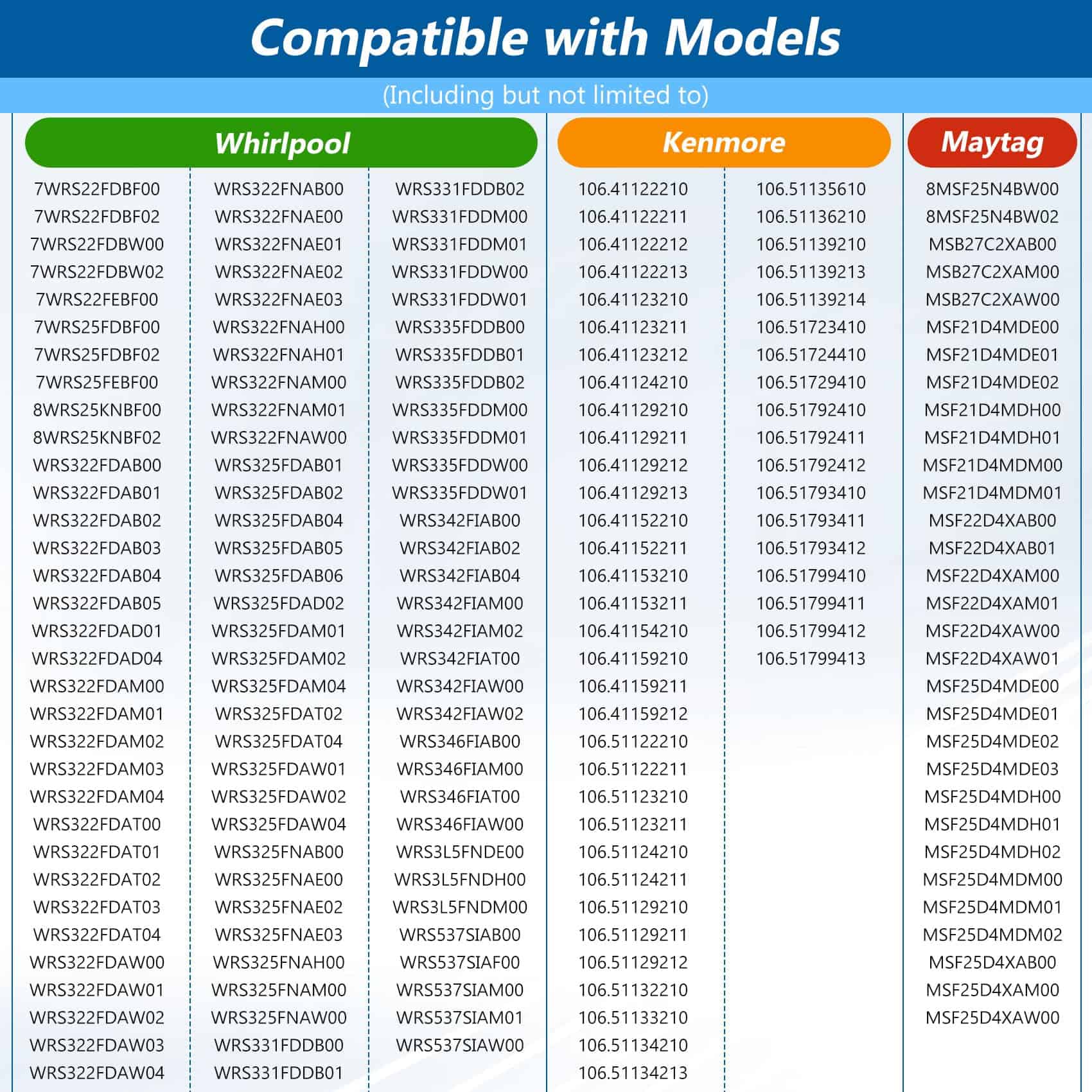 Compatible with Models

(Including but not limited to)

Whirlpool

7WRS22FDBF00
7WRS22FDBF02
7WRS22FDBW00
7WRS22FDBW02
7WRS22FEBF00
7WRS25FDBF00
7WRS25FDBF02
7WRS25FEBF00
8WRS25KNBF00
8WRS25KNBF02
WRS322FDAB00
WRS322FDAB01
WRS322FDAB02
WRS322FDAB03
WRS322FDAB04
WRS322FDAB05
WRS322FDAD01
WRS322FDAD04
WRS322FDAM00
WRS322FDAM01
WRS322FDAM02
WRS322FDAM03
WRS322FDAM04
WRS322FDAT00
WRS322FDAT01
WRS322FDAT02
WRS322FDAT03
WRS322FDAT04
WRS322FDAW00
WRS322FDAW01
WRS322FDAW02
WRS322FDAW03
WRS322FDAW04

WRS322FNAB00
WRS322FNAE00
WRS322FNAE01
WRS322FNAE02
WRS322FNAE03
WRS322FNAH00
WRS322FNAH01
WRS322FNAM00
WRS322FNAM01
WRS322FNAW00
WRS325FDAB01
WRS325FDAB02
WRS325FDAB04
WRS325FDAB05
WRS325FDAB06
WRS325FDAD02
WRS325FDAM01
WRS325FDAM02
WRS325FDAM04
WRS325FDAT02
WRS325FDAT04
WRS325FDAW01
WRS325FDAW02
WRS325FDAW04
WRS325FNAB00
WRS325FNAE00
WRS325FNAE02
WRS325FNAE03
WRS325FNAH00
WRS325FNAM00
WRS325FNAW00
WRS331FDDB00
WRS331FDDB01

WRS331FDDB02
WRS331FDDM00
WRS331FDDM01
WRS331FDDW00
WRS331FDDW01
WRS335FDDB00
WRS335FDDB01
WRS335FDDB02
WRS335FDDM00
WRS335FDDM01
WRS335FDDW00
WRS335FDDW01
WRS342FIAB00
WRS342FIAB02
WRS342FIAB04
WRS342FIAM00
WRS342FIAM02
WRS342FIAT00
WRS342FIAW00
WRS342FIAW02
WRS346FIAB00
WRS346FIAM00
WRS346FIAT00
WRS346FIAW00
WRS3L5FNDE00
WRS3L5FNDH00
WRS3L5FNDM00
WRS537SIAB00
WRS537SIAF00
WRS537SIAM00
WRS537SIAM01
WRS537SIAW00

Kenmore

106.41122210
106.41122211
106.41122212
106.41122213
106.41123210
106.41123211
106.41123212
106.41124210
106.41129210
106.41129211
106.41129212
106.41129213
106.41152210
106.41152211
106.41153210
106.41153211
106.41154210
106.41159210
106.41159211
106.41159212
106.51122210
106.51122211
106.51123210
106.51123211
106.51124210
106.51124211
106.51129210
106.51129211
106.51129212
106.51132210
106.51133210
106.51134210
106.51134213

106.51135610
106.51136210
106.51139210
106.51139213
106.51139214
106.51723410
106.51724410
106.51729410
106.51792410
106.51792411
106.51792412
106.51793410
106.51793411
106.51793412
106.51799410
106.51799411
106.51799412
106.51799413

Maytag

8MSF25N4BW00
8MSF25N4BW02
MSB27C2XAB00
MSB27C2XAM00
MSB27C2XAW00
MSF21D4MDE00
MSF21D4MDE01
MSF21D4MDE02
MSF21D4MDH00
MSF21D4MDH01
MSF21D4MDM00
MSF21D4MDM01
MSF22D4XAB00
MSF22D4XAB01
MSF22D4XAM00
MSF22D4XAM01
MSF22D4XAW00
MSF22D4XAW01
MSF25D4MDE00
MSF25D4MDE01
MSF25D4MDE02
MSF25D4MDE03
MSF25D4MDH00
MSF25D4MDH01
MSF25D4MDH02
MSF25D4MDM00
MSF25D4MDM01
MSF25D4MDM02
MSF25D4XAB00
MSF25D4XAM00
MSF25D4XAW00